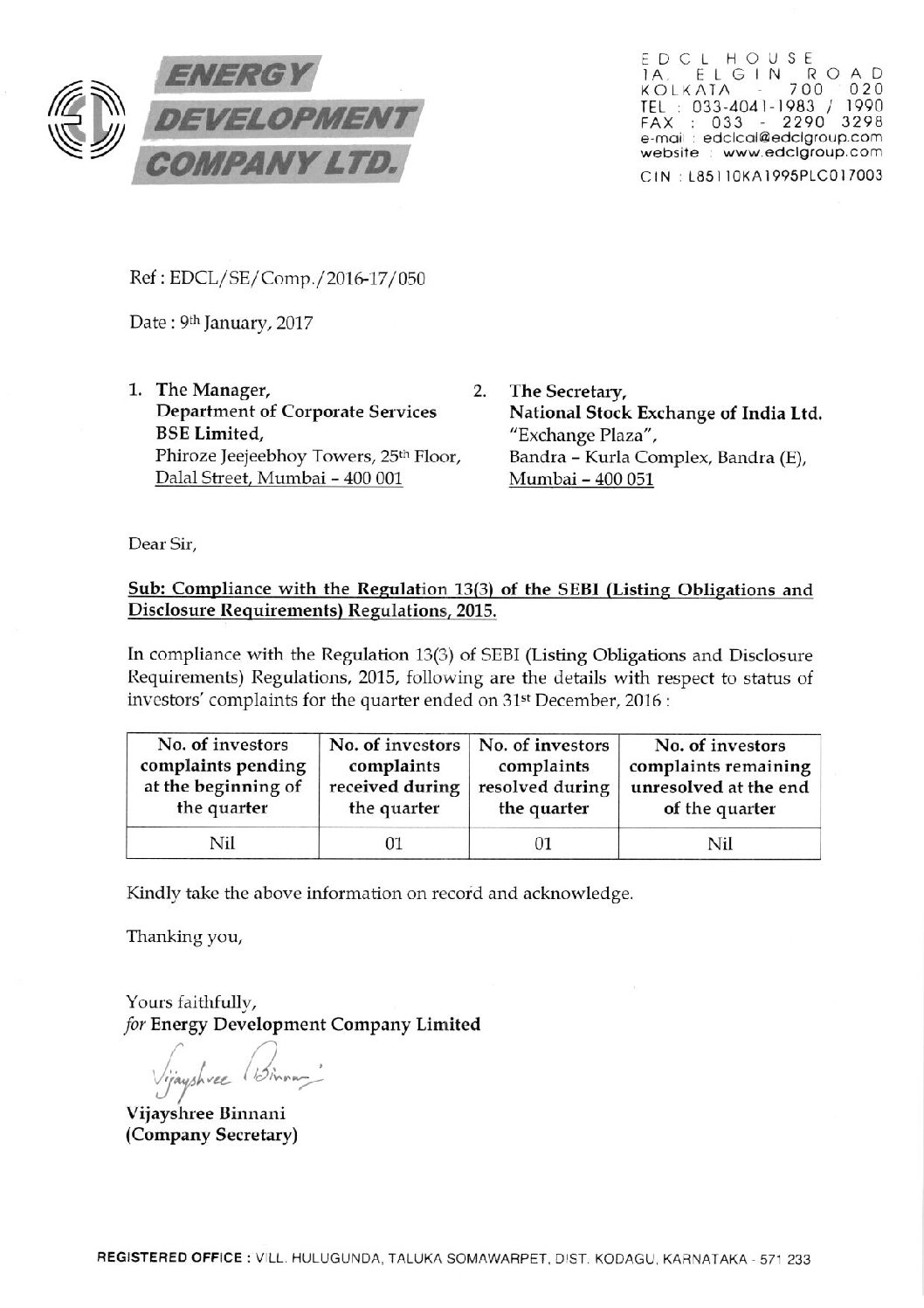 ENERGY DEVELOPMENT COMPANY LTD.

EDCL HOUSE
1A, ELGIN ROAD
KOLKATA - 700 020
TEL : 033-4041-1983 / 1990
FAX : 033 - 2290 3298
e-mail : edclcal@edclgroup.com
website : www.edclgroup.com
CIN : L85110KA1995PLC017003

Ref : EDCL/SE/Comp./2016-17/050

Date : 9th January, 2017

1. The Manager,
Department of Corporate Services
BSE Limited,
Phiroze Jeejeebhoy Towers, 25th Floor,
Dalal Street, Mumbai – 400 001

2. The Secretary,
National Stock Exchange of India Ltd.
"Exchange Plaza",
Bandra – Kurla Complex, Bandra (E),
Mumbai – 400 051

Dear Sir,

Sub: Compliance with the Regulation 13(3) of the SEBI (Listing Obligations and Disclosure Requirements) Regulations, 2015.

In compliance with the Regulation 13(3) of SEBI (Listing Obligations and Disclosure Requirements) Regulations, 2015, following are the details with respect to status of investors' complaints for the quarter ended on 31st December, 2016 :

| No. of investors complaints pending at the beginning of the quarter | No. of investors complaints received during the quarter | No. of investors complaints resolved during the quarter | No. of investors complaints remaining unresolved at the end of the quarter |
|---|---|---|---|
| Nil | 01 | 01 | Nil |

Kindly take the above information on record and acknowledge.

Thanking you,

Yours faithfully,
for Energy Development Company Limited

Vijayshree Binnani

Vijayshree Binnani
(Company Secretary)

REGISTERED OFFICE : VILL. HULUGUNDA, TALUKA SOMAWARPET, DIST. KODAGU, KARNATAKA - 571 233